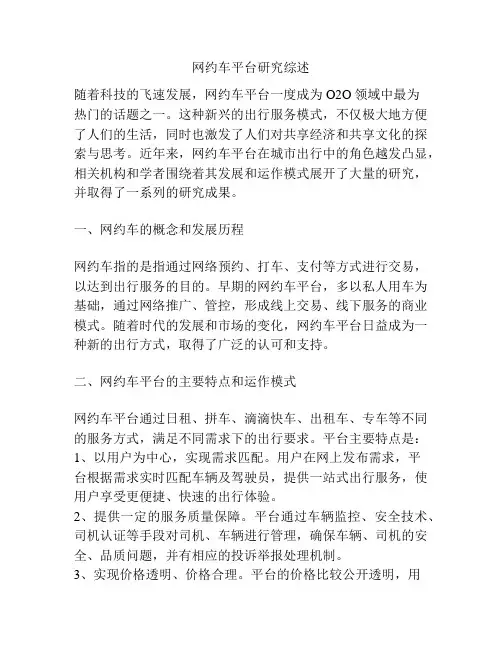 网约车平台研究综述

随着科技的飞速发展，网约车平台一度成为 O2O 领域中最为热门的话题之一。这种新兴的出行服务模式，不仅极大地方便了人们的生活，同时也激发了人们对共享经济和共享文化的探索与思考。近年来，网约车平台在城市出行中的角色越发凸显，相关机构和学者围绕着其发展和运作模式展开了大量的研究，并取得了一系列的研究成果。

一、网约车的概念和发展历程

网约车指的是指通过网络预约、打车、支付等方式进行交易，以达到出行服务的目的。早期的网约车平台，多以私人用车为基础，通过网络推广、管控，形成线上交易、线下服务的商业模式。随着时代的发展和市场的变化，网约车平台日益成为一种新的出行方式，取得了广泛的认可和支持。

二、网约车平台的主要特点和运作模式

网约车平台通过日租、拼车、滴滴快车、出租车、专车等不同的服务方式，满足不同需求下的出行要求。平台主要特点是：
1、以用户为中心，实现需求匹配。用户在网上发布需求，平台根据需求实时匹配车辆及驾驶员，提供一站式出行服务，使用户享受更便捷、快速的出行体验。
2、提供一定的服务质量保障。平台通过车辆监控、安全技术、司机认证等手段对司机、车辆进行管理，确保车辆、司机的安全、品质问题，并有相应的投诉举报处理机制。
3、实现价格透明、价格合理。平台的价格比较公开透明，用